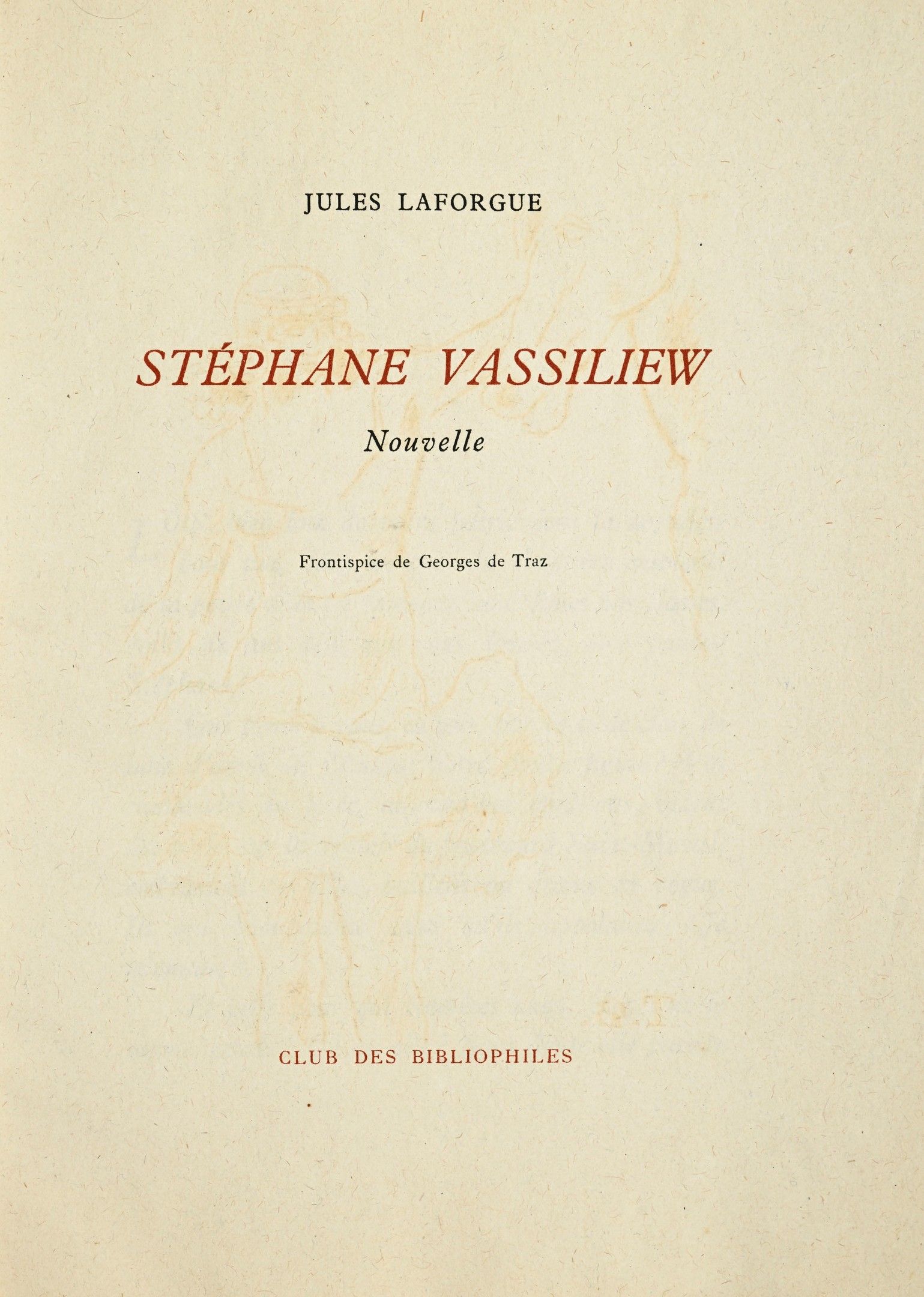 JULES LAFORGUE

STÉPHANE VASSILIEW

Nouvelle

Frontispice de Georges de Traz

CLUB DES BIBLIOPHILES